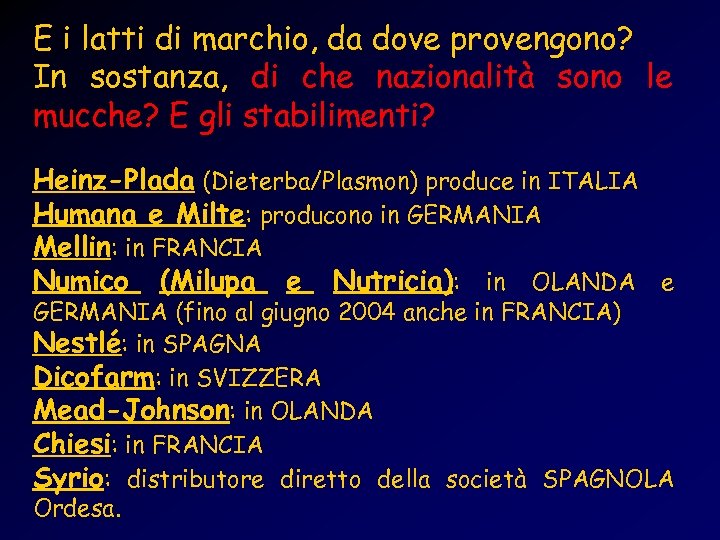 E i latti di marchio, da dove provengono? In sostanza, di che nazionalità sono le mucche? E gli stabilimenti?

Heinz-Plada (Dieterba/Plasmon) produce in ITALIA
Humana e Milte: producono in GERMANIA
Mellin: in FRANCIA
Numico (Milupa e Nutricia): in OLANDA e GERMANIA (fino al giugno 2004 anche in FRANCIA)
Nestlé: in SPAGNA
Dicofarm: in SVIZZERA
Mead-Johnson: in OLANDA
Chiesi: in FRANCIA
Syrio: distributore diretto della società SPAGNOLA Ordesa.